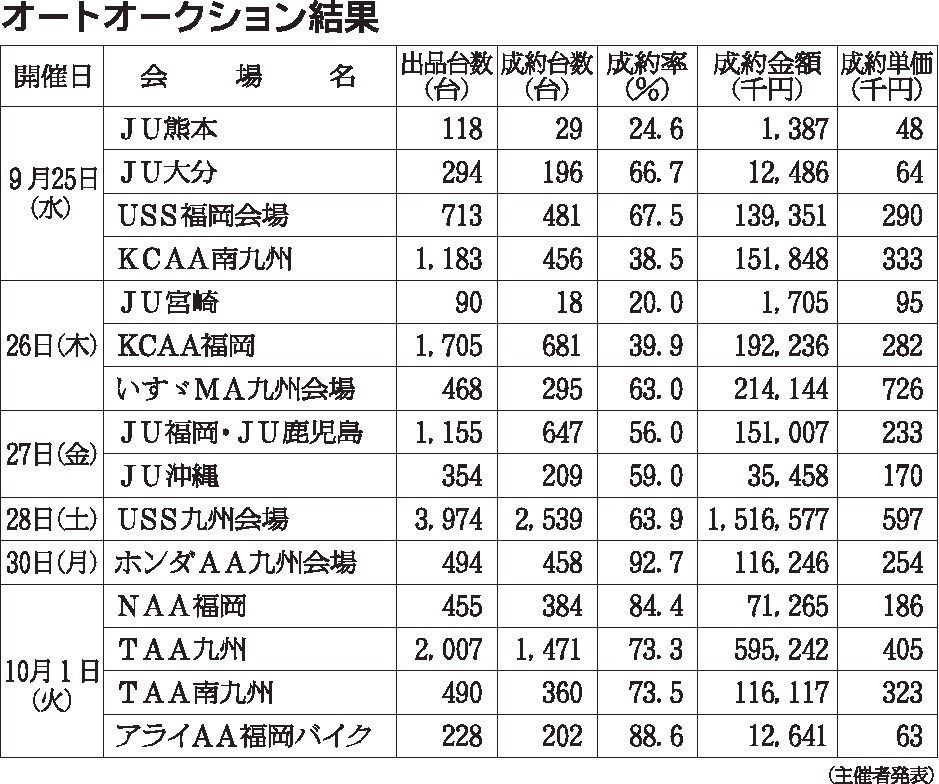 オートオークション結果

| 開催日 | 会　場　名 | 出品台数（台） | 成約台数（台） | 成約率（%） | 成約金額（千円） | 成約単価（千円） |
|---|---|---|---|---|---|---|
| 9月25日（水） | ＪＵ熊本 | 118 | 29 | 24.6 | 1,387 | 48 |
| | ＪＵ大分 | 294 | 196 | 66.7 | 12,486 | 64 |
| | USS福岡会場 | 713 | 481 | 67.5 | 139,351 | 290 |
| | KCAA南九州 | 1,183 | 456 | 38.5 | 151,848 | 333 |
| 26日（木） | ＪＵ宮崎 | 90 | 18 | 20.0 | 1,705 | 95 |
| | KCAA福岡 | 1,705 | 681 | 39.9 | 192,236 | 282 |
| | いすゞMA九州会場 | 468 | 295 | 63.0 | 214,144 | 726 |
| 27日（金） | ＪＵ福岡・ＪＵ鹿児島 | 1,155 | 647 | 56.0 | 151,007 | 233 |
| | ＪＵ沖縄 | 354 | 209 | 59.0 | 35,458 | 170 |
| 28日（土） | USS九州会場 | 3,974 | 2,539 | 63.9 | 1,516,577 | 597 |
| 30日（月） | ホンダＡＡ九州会場 | 494 | 458 | 92.7 | 116,246 | 254 |
| 10月1日（火） | ＮＡＡ福岡 | 455 | 384 | 84.4 | 71,265 | 186 |
| | ＴＡＡ九州 | 2,007 | 1,471 | 73.3 | 595,242 | 405 |
| | ＴＡＡ南九州 | 490 | 360 | 73.5 | 116,117 | 323 |
| | アライＡＡ福岡バイク | 228 | 202 | 88.6 | 12,641 | 63 |

（主催者発表）